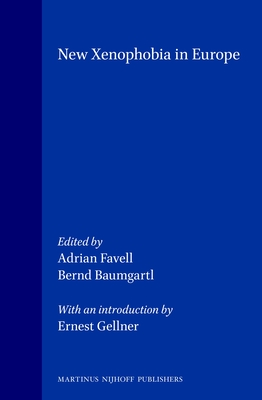 New Xenophobia in Europe

Edited by
Adrian Favell
Bernd Baumgartl

With an introduction by
Ernest Gellner

MARTINUS NIJHOFF PUBLISHERS